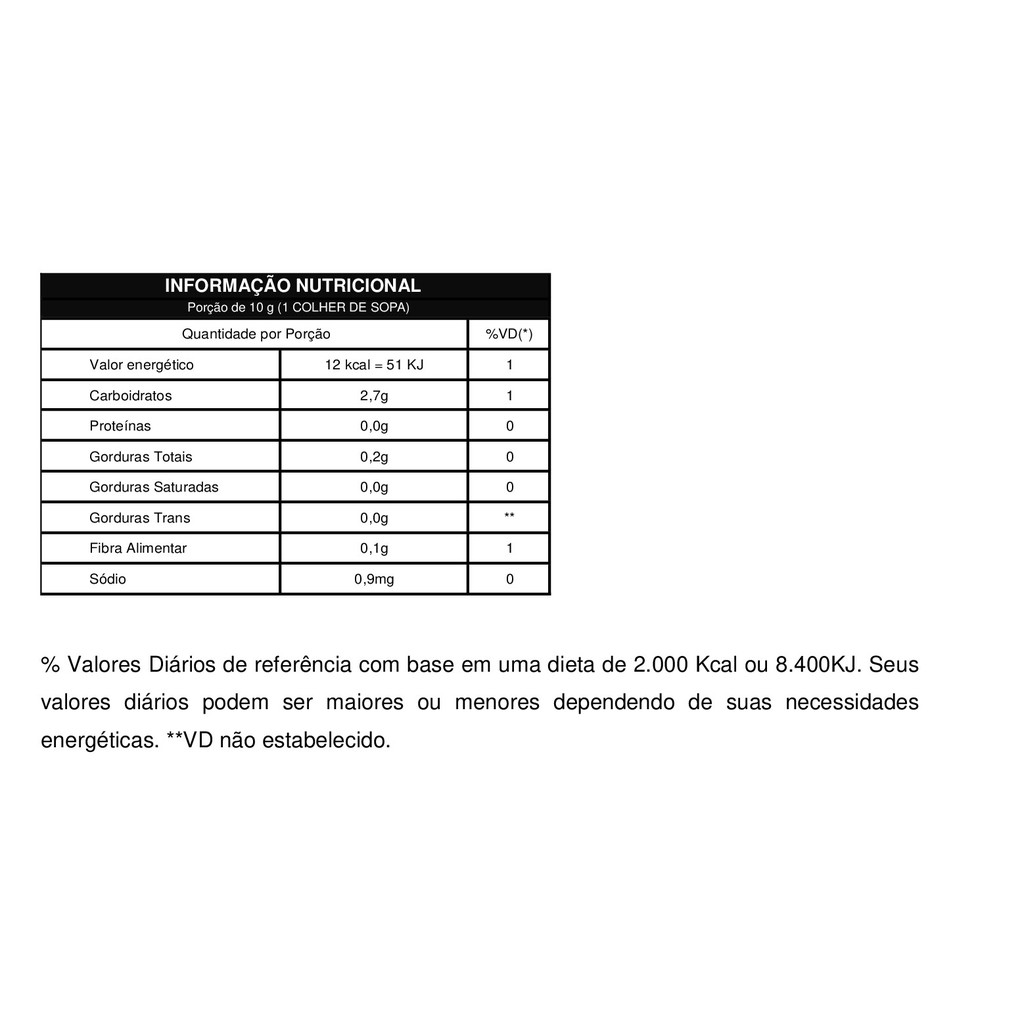 INFORMAÇÃO NUTRICIONAL
Porção de 10 g (1 COLHER DE SOPA)

| Quantidade por Porção | | %VD(*) |
|---|---|---|
| Valor energético | 12 kcal = 51 KJ | 1 |
| Carboidratos | 2,7g | 1 |
| Proteínas | 0,0g | 0 |
| Gorduras Totais | 0,2g | 0 |
| Gorduras Saturadas | 0,0g | 0 |
| Gorduras Trans | 0,0g | ** |
| Fibra Alimentar | 0,1g | 1 |
| Sódio | 0,9mg | 0 |

% Valores Diários de referência com base em uma dieta de 2.000 Kcal ou 8.400KJ. Seus valores diários podem ser maiores ou menores dependendo de suas necessidades energéticas. **VD não estabelecido.